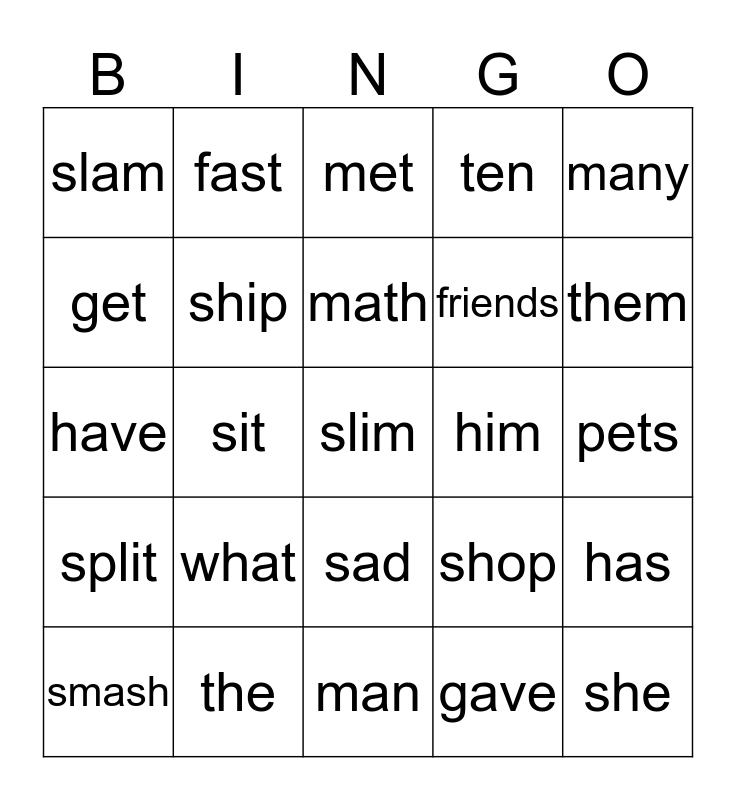 | B | I | N | G | O |
|---|---|---|---|---|
| slam | fast | met | ten | many |
| get | ship | math | friends | them |
| have | sit | slim | him | pets |
| split | what | sad | shop | has |
| smash | the | man | gave | she |